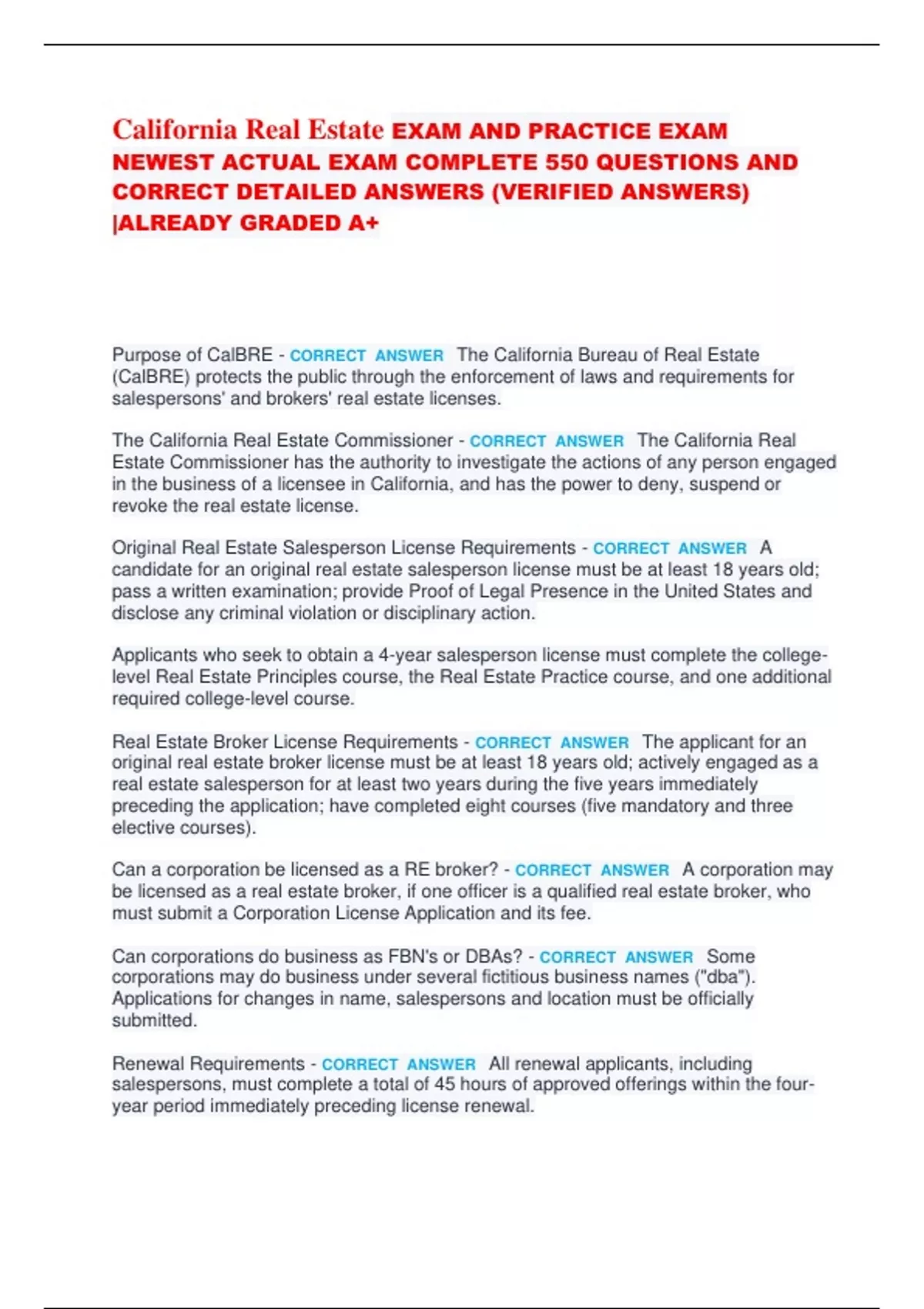 California Real Estate EXAM AND PRACTICE EXAM NEWEST ACTUAL EXAM COMPLETE 550 QUESTIONS AND CORRECT DETAILED ANSWERS (VERIFIED ANSWERS) |ALREADY GRADED A+

Purpose of CalBRE - CORRECT ANSWER The California Bureau of Real Estate (CalBRE) protects the public through the enforcement of laws and requirements for salespersons' and brokers' real estate licenses.

The California Real Estate Commissioner - CORRECT ANSWER The California Real Estate Commissioner has the authority to investigate the actions of any person engaged in the business of a licensee in California, and has the power to deny, suspend or revoke the real estate license.

Original Real Estate Salesperson License Requirements - CORRECT ANSWER A candidate for an original real estate salesperson license must be at least 18 years old; pass a written examination; provide Proof of Legal Presence in the United States and disclose any criminal violation or disciplinary action.

Applicants who seek to obtain a 4-year salesperson license must complete the college-level Real Estate Principles course, the Real Estate Practice course, and one additional required college-level course.

Real Estate Broker License Requirements - CORRECT ANSWER The applicant for an original real estate broker license must be at least 18 years old; actively engaged as a real estate salesperson for at least two years during the five years immediately preceding the application; have completed eight courses (five mandatory and three elective courses).

Can a corporation be licensed as a RE broker? - CORRECT ANSWER A corporation may be licensed as a real estate broker, if one officer is a qualified real estate broker, who must submit a Corporation License Application and its fee.

Can corporations do business as FBN's or DBAs? - CORRECT ANSWER Some corporations may do business under several fictitious business names ("dba"). Applications for changes in name, salespersons and location must be officially submitted.

Renewal Requirements - CORRECT ANSWER All renewal applicants, including salespersons, must complete a total of 45 hours of approved offerings within the four-year period immediately preceding license renewal.